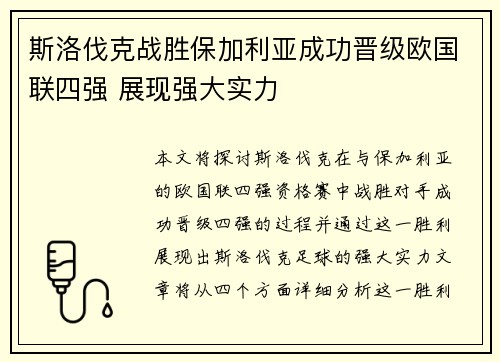 斯洛伐克战胜保加利亚成功晋级欧国联四强 展现强大实力

本文将探讨斯洛伐克在与保加利亚的欧国联四强资格赛中战胜对手成功晋级四强的过程并通过这一胜利展现出斯洛伐克足球的强大实力文章将从四个方面详细分析这一胜利